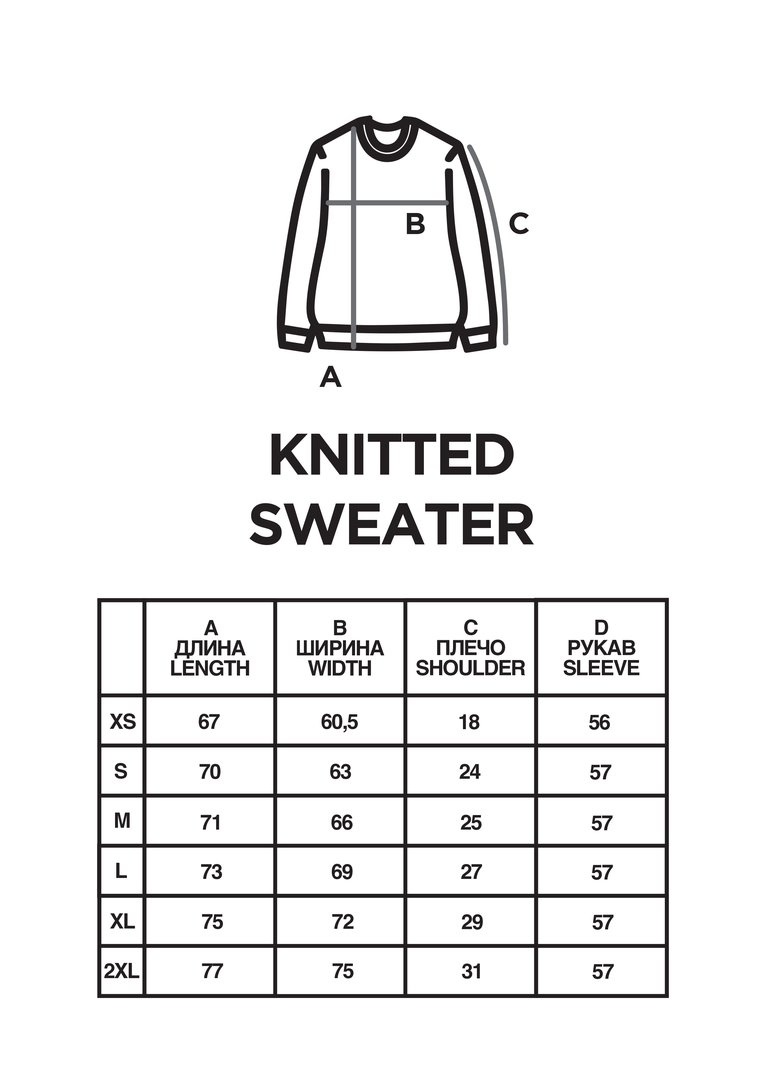 B C

A

KNITTED SWEATER

| | A ДЛИНА LENGTH | B ШИРИНА WIDTH | C ПЛЕЧО SHOULDER | D РУКАВ SLEEVE |
|---|---|---|---|---|
| XS | 67 | 60,5 | 18 | 56 |
| S | 70 | 63 | 24 | 57 |
| M | 71 | 66 | 25 | 57 |
| L | 73 | 69 | 27 | 57 |
| XL | 75 | 72 | 29 | 57 |
| 2XL | 77 | 75 | 31 | 57 |